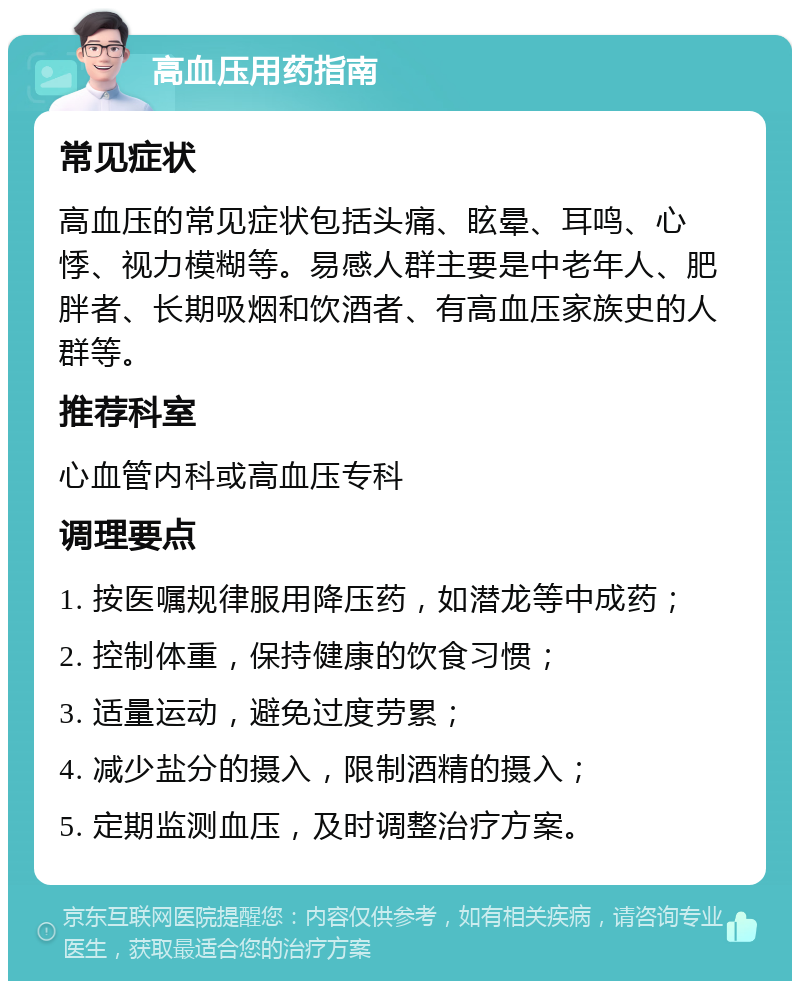 高血压用药指南

常见症状

高血压的常见症状包括头痛、眩晕、耳鸣、心悸、视力模糊等。易感人群主要是中老年人、肥胖者、长期吸烟和饮酒者、有高血压家族史的人群等。

推荐科室

心血管内科或高血压专科

调理要点

1. 按医嘱规律服用降压药，如潜龙等中成药；

2. 控制体重，保持健康的饮食习惯；

3. 适量运动，避免过度劳累；

4. 减少盐分的摄入，限制酒精的摄入；

5. 定期监测血压，及时调整治疗方案。

京东互联网医院提醒您：内容仅供参考，如有相关疾病，请咨询专业医生，获取最适合您的治疗方案